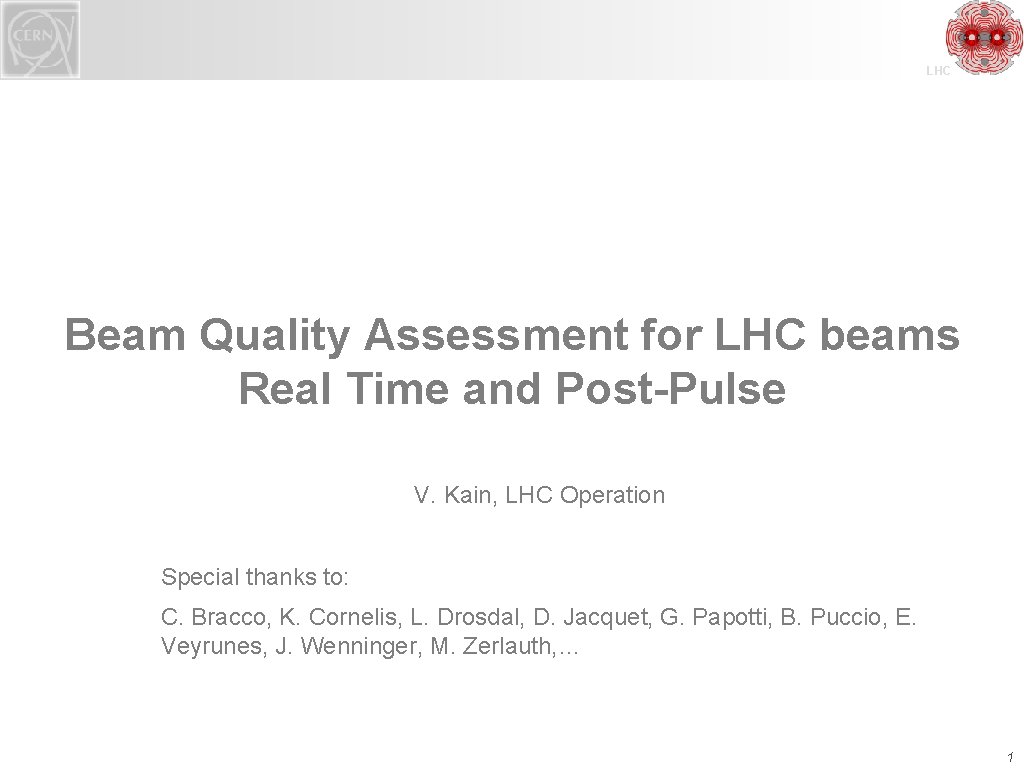 CERN

LHC

Beam Quality Assessment for LHC beams
Real Time and Post-Pulse

V. Kain, LHC Operation

Special thanks to:

C. Bracco, K. Cornelis, L. Drosdal, D. Jacquet, G. Papotti, B. Puccio, E. Veyrunes, J. Wenninger, M. Zerlauth,…

1